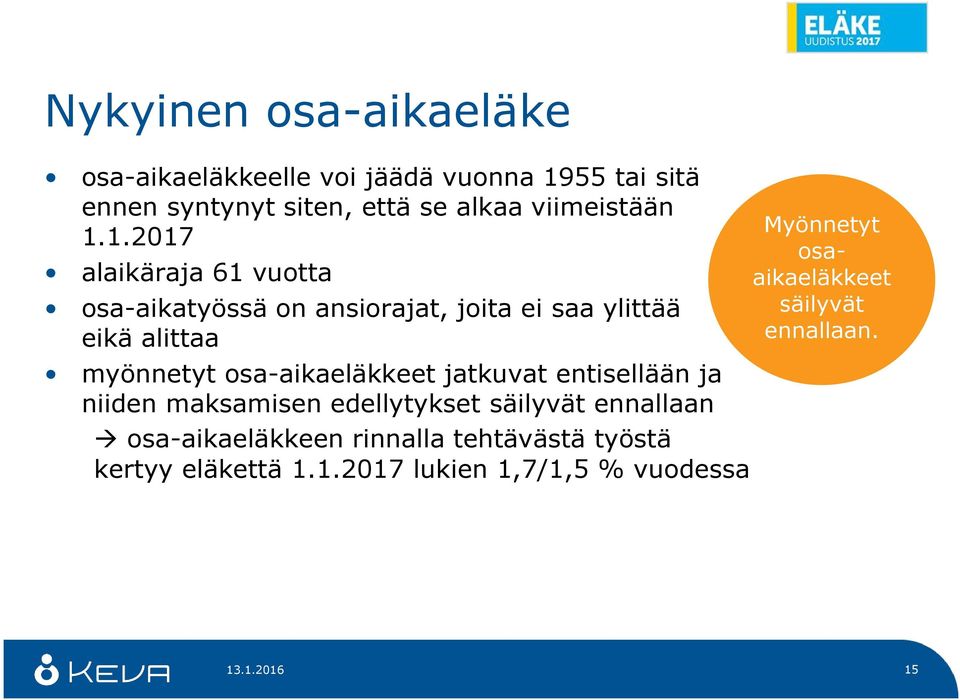 ELÄKE
UUDISTUS 2017

Nykyinen osa-aikaeläke

• osa-aikaeläkkeelle voi jäädä vuonna 1955 tai sitä ennen syntynyt siten, että se alkaa viimeistään 1.1.2017
• alaikäraja 61 vuotta
• osa-aikatyössä on ansiorajat, joita ei saa ylittää eikä alittaa
• myönnetyt osa-aikaeläkkeet jatkuvat entisellään ja niiden maksamisen edellytykset säilyvät ennallaan
→ osa-aikaeläkkeen rinnalla tehtävästä työstä kertyy eläkettä 1.1.2017 lukien 1,7/1,5 % vuodessa

Myönnetyt osa-aikaeläkkeet säilyvät ennallaan.

KEVA
13.1.2016
15